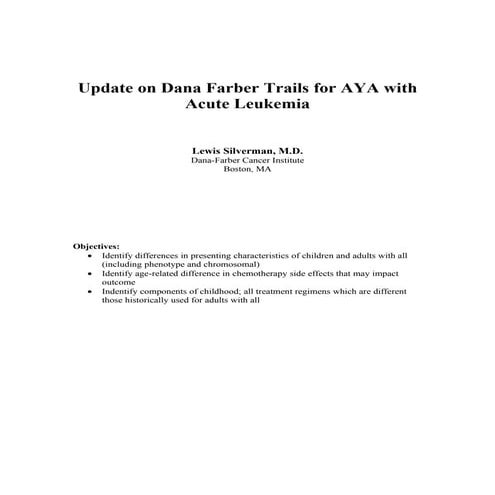 Update on Dana Farber Trails for AYA with Acute Leukemia

Lewis Silverman, M.D.
Dana-Farber Cancer Institute
Boston, MA

Objectives:
• Identify differences in presenting characteristics of children and adults with all (including phenotype and chromosomal)
• Identify age-related difference in chemotherapy side effects that may impact outcome
• Indentify components of childhood; all treatment regimens which are different those historically used for adults with all